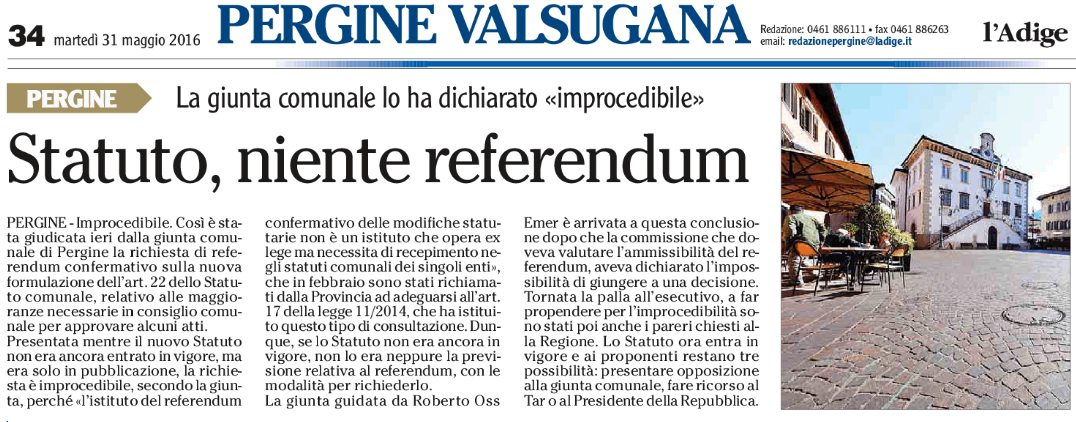 34 martedì 31 maggio 2016

PERGINE VALSUGANA

Redazione: 0461 886111 • fax 0461 886263
email: redazionepergine@ladige.it

l'Adige

PERGINE

La giunta comunale lo ha dichiarato «improcedibile»

Statuto, niente referendum

PERGINE - Improcedibile. Così è stata giudicata ieri dalla giunta comunale di Pergine la richiesta di referendum confermativo sulla nuova formulazione dell'art. 22 dello Statuto comunale, relativo alle maggioranze necessarie in consiglio comunale per approvare alcuni atti. Presentata mentre il nuovo Statuto non era ancora entrato in vigore, ma era solo in pubblicazione, la richiesta è improcedibile, secondo la giunta, perché «l'istituto del referendum confermativo delle modifiche statutarie non è un istituto che opera ex lege ma necessita di recepimento negli statuti comunali dei singoli enti», che in febbraio sono stati richiamati dalla Provincia ad adeguarsi all'art. 17 della legge 11/2014, che ha istituito questo tipo di consultazione. Dunque, se lo Statuto non era ancora in vigore, non lo era neppure la previsione relativa al referendum, con le modalità per richiederlo.

La giunta guidata da Roberto Oss Emer è arrivata a questa conclusione dopo che la commissione che doveva valutare l'ammissibilità del referendum, aveva dichiarato l'impossibilità di giungere a una decisione. Tornata la palla all'esecutivo, a far propendere per l'improcedibilità sono stati poi anche i pareri chiesti alla Regione. Lo Statuto ora entra in vigore e ai proponenti restano tre possibilità: presentare opposizione alla giunta comunale, fare ricorso al Tar o al Presidente della Repubblica.